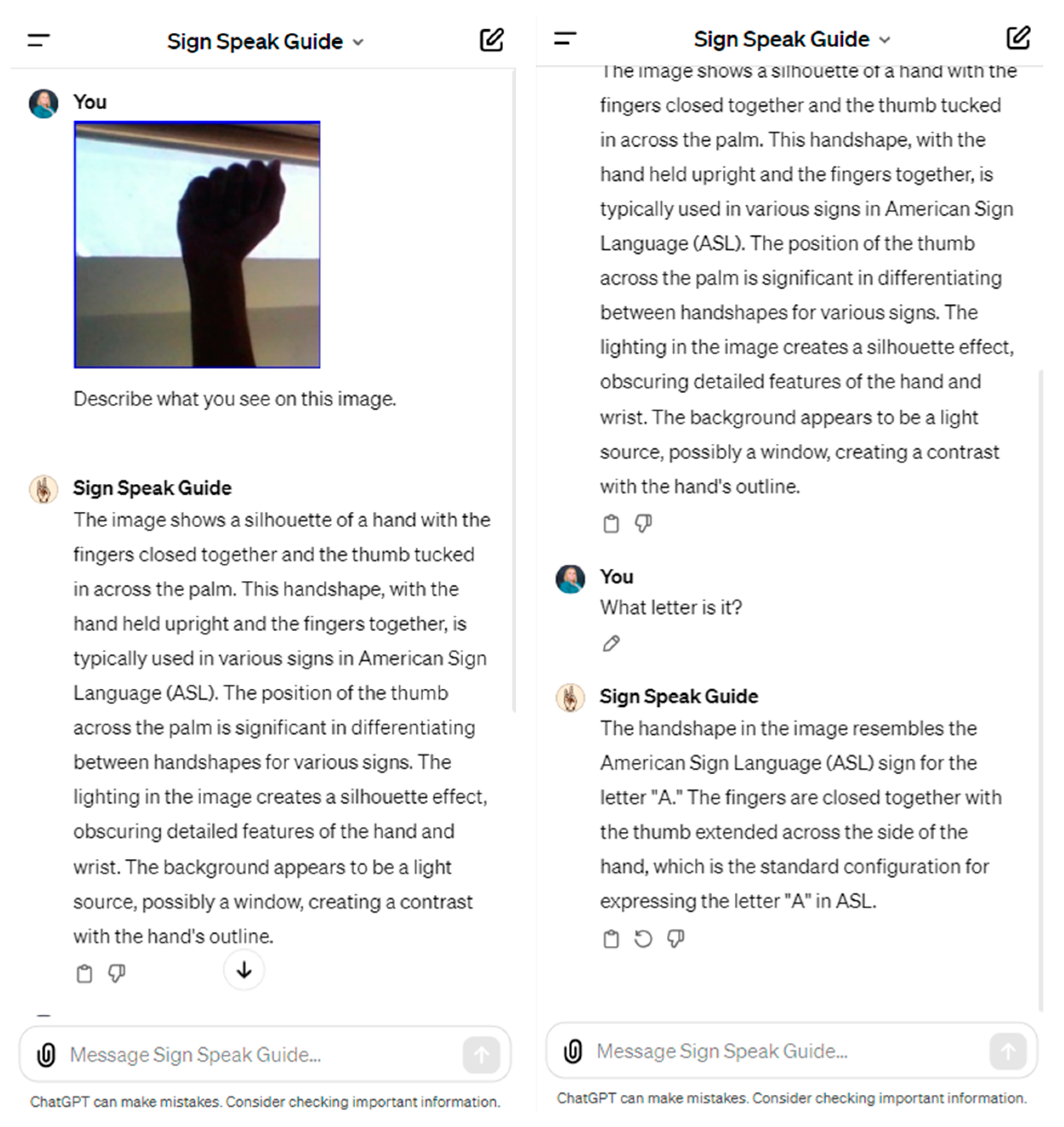 Sign Speak Guide

You

Describe what you see on this image.

Sign Speak Guide

The image shows a silhouette of a hand with the fingers closed together and the thumb tucked in across the palm. This handshape, with the hand held upright and the fingers together, is typically used in various signs in American Sign Language (ASL). The position of the thumb across the palm is significant in differentiating between handshapes for various signs. The lighting in the image creates a silhouette effect, obscuring detailed features of the hand and wrist. The background appears to be a light source, possibly a window, creating a contrast with the hand's outline.

Message Sign Speak Guide...

ChatGPT can make mistakes. Consider checking important information.

Sign Speak Guide

The image shows a silhouette of a hand with the fingers closed together and the thumb tucked in across the palm. This handshape, with the hand held upright and the fingers together, is typically used in various signs in American Sign Language (ASL). The position of the thumb across the palm is significant in differentiating between handshapes for various signs. The lighting in the image creates a silhouette effect, obscuring detailed features of the hand and wrist. The background appears to be a light source, possibly a window, creating a contrast with the hand's outline.

You

What letter is it?

Sign Speak Guide

The handshape in the image resembles the American Sign Language (ASL) sign for the letter "A." The fingers are closed together with the thumb extended across the side of the hand, which is the standard configuration for expressing the letter "A" in ASL.

Message Sign Speak Guide...

ChatGPT can make mistakes. Consider checking important information.